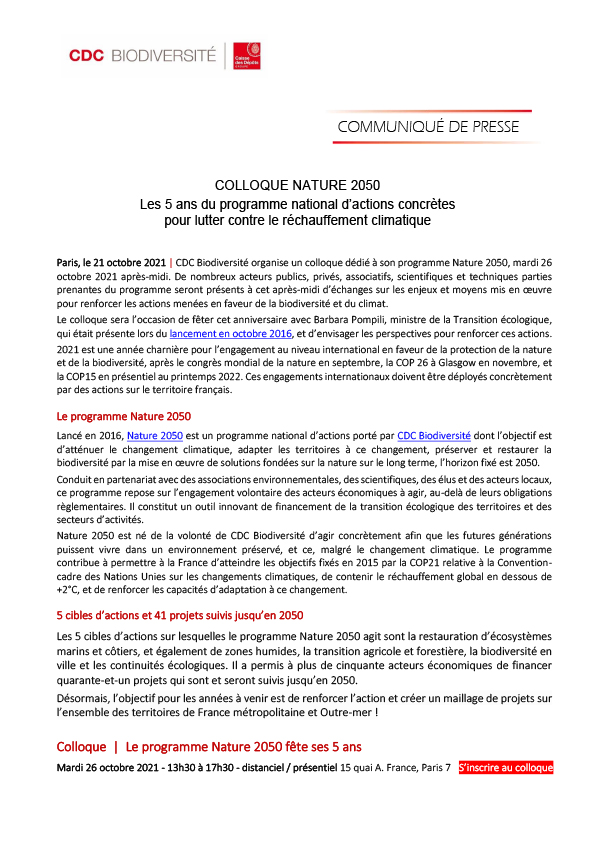 CDC BIODIVERSITÉ | Caisse des Dépôts

COMMUNIQUÉ DE PRESSE

COLLOQUE NATURE 2050
Les 5 ans du programme national d'actions concrètes pour lutter contre le réchauffement climatique

Paris, le 21 octobre 2021 | CDC Biodiversité organise un colloque dédié à son programme Nature 2050, mardi 26 octobre 2021 après-midi. De nombreux acteurs publics, privés, associatifs, scientifiques et techniques parties prenantes du programme seront présents à cet après-midi d'échanges sur les enjeux et moyens mis en œuvre pour renforcer les actions menées en faveur de la biodiversité et du climat.

Le colloque sera l'occasion de fêter cet anniversaire avec Barbara Pompili, ministre de la Transition écologique, qui était présente lors du lancement en octobre 2016, et d'envisager les perspectives pour renforcer ces actions.

2021 est une année charnière pour l'engagement au niveau international en faveur de la protection de la nature et de la biodiversité, après le congrès mondial de la nature en septembre, la COP 26 à Glasgow en novembre, et la COP15 en présentiel au printemps 2022. Ces engagements internationaux doivent être déployés concrètement par des actions sur le territoire français.

Le programme Nature 2050

Lancé en 2016, Nature 2050 est un programme national d'actions porté par CDC Biodiversité dont l'objectif est d'atténuer le changement climatique, adapter les territoires à ce changement, préserver et restaurer la biodiversité par la mise en œuvre de solutions fondées sur la nature sur le long terme, l'horizon fixé est 2050.

Conduit en partenariat avec des associations environnementales, des scientifiques, des élus et des acteurs locaux, ce programme repose sur l'engagement volontaire des acteurs économiques à agir, au-delà de leurs obligations règlementaires. Il constitut un outil innovant de financement de la transition écologique des territoires et des secteurs d'activités.

Nature 2050 est né de la volonté de CDC Biodiversité d'agir concrètement afin que les futures générations puissent vivre dans un environnement préservé, et ce, malgré le changement climatique. Le programme contribue à permettre à la France d'atteindre les objectifs fixés en 2015 par la COP21 relative à la Convention-cadre des Nations Unies sur les changements climatiques, de contenir le réchauffement global en dessous de +2°C, et de renforcer les capacités d'adaptation à ce changement.

5 cibles d'actions et 41 projets suivis jusqu'en 2050

Les 5 cibles d'actions sur lesquelles le programme Nature 2050 agit sont la restauration d'écosystèmes marins et côtiers, et également de zones humides, la transition agricole et forestière, la biodiversité en ville et les continuités écologiques. Il a permis à plus de cinquante acteurs économiques de financer quarante-et-un projets qui sont et seront suivis jusqu'en 2050.

Désormais, l'objectif pour les années à venir est de renforcer l'action et créer un maillage de projets sur l'ensemble des territoires de France métropolitaine et Outre-mer !

Colloque | Le programme Nature 2050 fête ses 5 ans

Mardi 26 octobre 2021 - 13h30 à 17h30 - distanciel / présentiel 15 quai A. France, Paris 7 S'inscrire au colloque